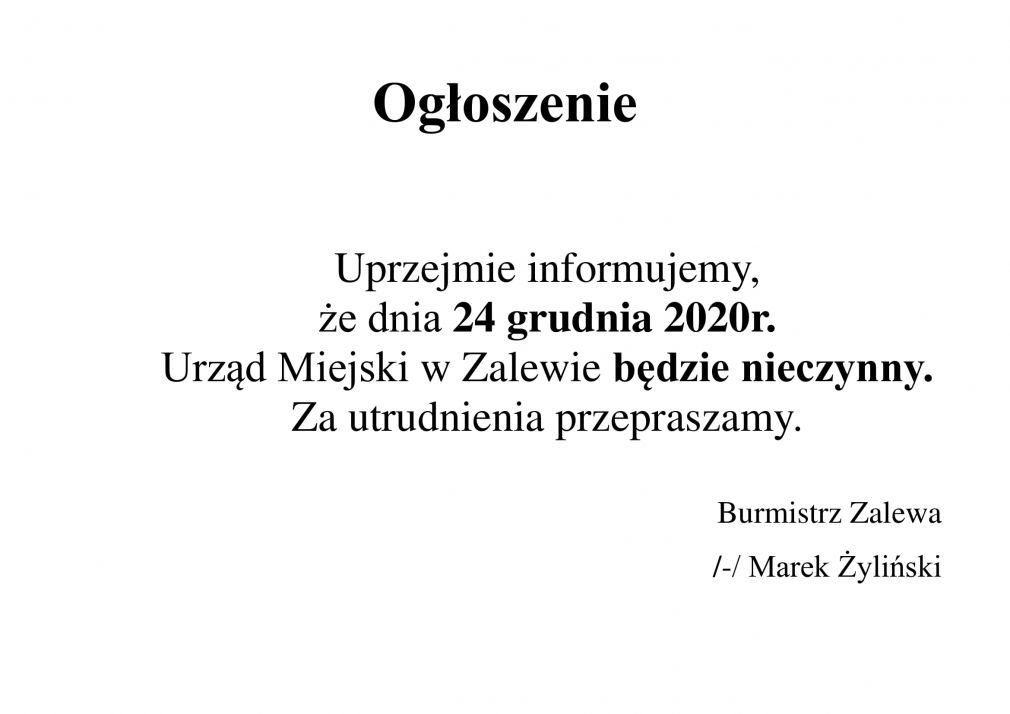 Ogłoszenie

Uprzejmie informujemy, że dnia 24 grudnia 2020r. Urząd Miejski w Zalewie będzie nieczynny. Za utrudnienia przepraszamy.

Burmistrz Zalewa

/-/ Marek Żyliński